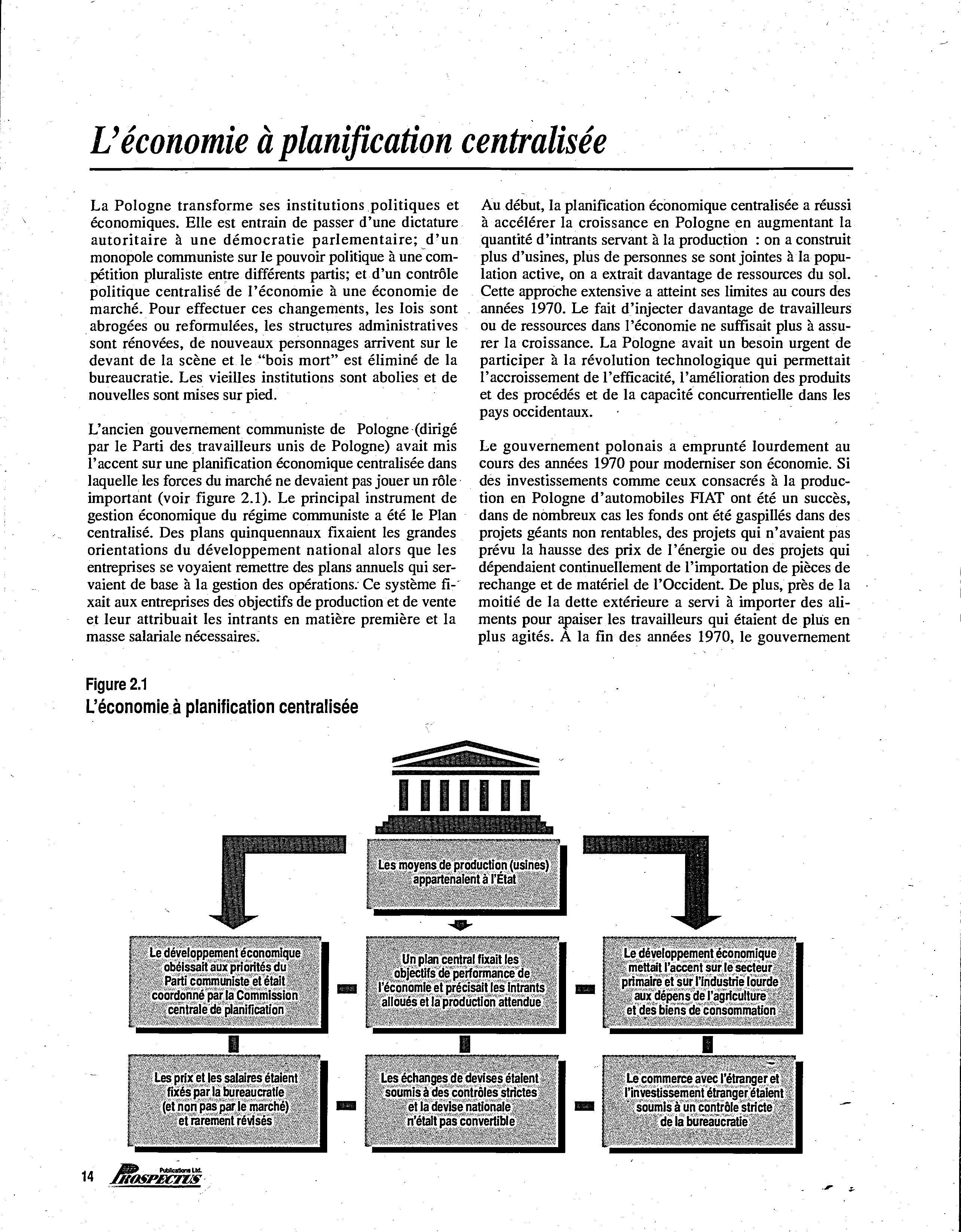 L'économie à planification centralisée

La Pologne transforme ses institutions politiques et économiques. Elle est entrain de passer d'une dictature autoritaire à une démocratie parlementaire; d'un monopole communiste sur le pouvoir politique à une compétition pluraliste entre différents partis; et d'un contrôle politique centralisé de l'économie à une économie de marché. Pour effectuer ces changements, les lois sont abrogées ou reformulées, les structures administratives sont rénovées, de nouveaux personnages arrivent sur le devant de la scène et le "bois mort" est éliminé de la bureaucratie. Les vieilles institutions sont abolies et de nouvelles sont mises sur pied.

L'ancien gouvernement communiste de Pologne (dirigé par le Parti des travailleurs unis de Pologne) avait mis l'accent sur une planification économique centralisée dans laquelle les forces du marché ne devaient pas jouer un rôle important (voir figure 2.1). Le principal instrument de gestion économique du régime communiste a été le Plan centralisé. Des plans quinquennaux fixaient les grandes orientations du développement national alors que les entreprises se voyaient remettre des plans annuels qui servaient de base à la gestion des opérations. Ce système fixait aux entreprises des objectifs de production et de vente et leur attribuait les intrants en matière première et la masse salariale nécessaires.

Au début, la planification économique centralisée a réussi à accélérer la croissance en Pologne en augmentant la quantité d'intrants servant à la production : on a construit plus d'usines, plus de personnes se sont jointes à la population active, on a extrait davantage de ressources du sol. Cette approche extensive a atteint ses limites au cours des années 1970. Le fait d'injecter davantage de travailleurs ou de ressources dans l'économie ne suffisait plus à assurer la croissance. La Pologne avait un besoin urgent de participer à la révolution technologique qui permettait l'accroissement de l'efficacité, l'amélioration des produits et des procédés et de la capacité concurrentielle dans les pays occidentaux.

Le gouvernement polonais a emprunté lourdement au cours des années 1970 pour moderniser son économie. Si des investissements comme ceux consacrés à la production en Pologne d'automobiles FIAT ont été un succès, dans de nombreux cas les fonds ont été gaspillés dans des projets géants non rentables, des projets qui n'avaient pas prévu la hausse des prix de l'énergie ou des projets qui dépendaient continuellement de l'importation de pièces de rechange et de matériel de l'Occident. De plus, près de la moitié de la dette extérieure a servi à importer des aliments pour apaiser les travailleurs qui étaient de plus en plus agités. À la fin des années 1970, le gouvernement

Figure 2.1
L'économie à planification centralisée

Les moyens de production (usines) appartenaient à l'État

Le développement économique obéissait aux priorités du Parti communiste et était coordonné par la Commission centrale de planification

Un plan central fixait les objectifs de performance de l'économie et précisait les intrants alloués et la production attendue

Le développement économique mettait l'accent sur le secteur primaire et sur l'industrie lourde aux dépens de l'agriculture et des biens de consommation

Les prix et les salaires étaient fixés par la bureaucratie (et non pas par le marché) et rarement révisés

Les échanges de devises étaient soumis à des contrôles strictes et la devise nationale n'était pas convertible

Le commerce avec l'étranger et l'investissement étranger étaient soumis à un contrôle stricte de la bureaucratie

14 Publications Ltd. PROSPECTUS